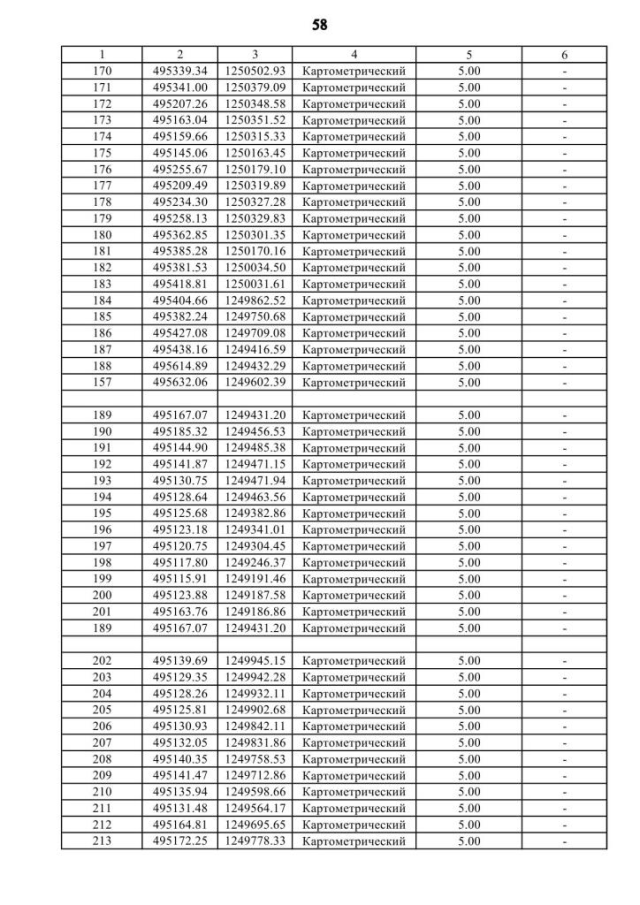 58

| 1 | 2 | 3 | 4 | 5 | 6 |
|---|---|---|---|---|---|
| 170 | 495339.34 | 1250502.93 | Картометрический | 5.00 | - |
| 171 | 495341.00 | 1250379.09 | Картометрический | 5.00 | - |
| 172 | 495207.26 | 1250348.58 | Картометрический | 5.00 | - |
| 173 | 495163.04 | 1250351.52 | Картометрический | 5.00 | - |
| 174 | 495159.66 | 1250315.33 | Картометрический | 5.00 | - |
| 175 | 495145.06 | 1250163.45 | Картометрический | 5.00 | - |
| 176 | 495255.67 | 1250179.10 | Картометрический | 5.00 | - |
| 177 | 495209.49 | 1250319.89 | Картометрический | 5.00 | - |
| 178 | 495234.30 | 1250327.28 | Картометрический | 5.00 | - |
| 179 | 495258.13 | 1250329.83 | Картометрический | 5.00 | - |
| 180 | 495362.85 | 1250301.35 | Картометрический | 5.00 | - |
| 181 | 495385.28 | 1250170.16 | Картометрический | 5.00 | - |
| 182 | 495381.53 | 1250034.50 | Картометрический | 5.00 | - |
| 183 | 495418.81 | 1250031.61 | Картометрический | 5.00 | - |
| 184 | 495404.66 | 1249862.52 | Картометрический | 5.00 | - |
| 185 | 495382.24 | 1249750.68 | Картометрический | 5.00 | - |
| 186 | 495427.08 | 1249709.08 | Картометрический | 5.00 | - |
| 187 | 495438.16 | 1249416.59 | Картометрический | 5.00 | - |
| 188 | 495614.89 | 1249432.29 | Картометрический | 5.00 | - |
| 157 | 495632.06 | 1249602.39 | Картометрический | 5.00 | - |
| | | | | | |
| 189 | 495167.07 | 1249431.20 | Картометрический | 5.00 | - |
| 190 | 495185.32 | 1249456.53 | Картометрический | 5.00 | - |
| 191 | 495144.90 | 1249485.38 | Картометрический | 5.00 | - |
| 192 | 495141.87 | 1249471.15 | Картометрический | 5.00 | - |
| 193 | 495130.75 | 1249471.94 | Картометрический | 5.00 | - |
| 194 | 495128.64 | 1249463.56 | Картометрический | 5.00 | - |
| 195 | 495125.68 | 1249382.86 | Картометрический | 5.00 | - |
| 196 | 495123.18 | 1249341.01 | Картометрический | 5.00 | - |
| 197 | 495120.75 | 1249304.45 | Картометрический | 5.00 | - |
| 198 | 495117.80 | 1249246.37 | Картометрический | 5.00 | - |
| 199 | 495115.91 | 1249191.46 | Картометрический | 5.00 | - |
| 200 | 495123.88 | 1249187.58 | Картометрический | 5.00 | - |
| 201 | 495163.76 | 1249186.86 | Картометрический | 5.00 | - |
| 189 | 495167.07 | 1249431.20 | Картометрический | 5.00 | - |
| | | | | | |
| 202 | 495139.69 | 1249945.15 | Картометрический | 5.00 | - |
| 203 | 495129.35 | 1249942.28 | Картометрический | 5.00 | - |
| 204 | 495128.26 | 1249932.11 | Картометрический | 5.00 | - |
| 205 | 495125.81 | 1249902.68 | Картометрический | 5.00 | - |
| 206 | 495130.93 | 1249842.11 | Картометрический | 5.00 | - |
| 207 | 495132.05 | 1249831.86 | Картометрический | 5.00 | - |
| 208 | 495140.35 | 1249758.53 | Картометрический | 5.00 | - |
| 209 | 495141.47 | 1249712.86 | Картометрический | 5.00 | - |
| 210 | 495135.94 | 1249598.66 | Картометрический | 5.00 | - |
| 211 | 495131.48 | 1249564.17 | Картометрический | 5.00 | - |
| 212 | 495164.81 | 1249695.65 | Картометрический | 5.00 | - |
| 213 | 495172.25 | 1249778.33 | Картометрический | 5.00 | - |